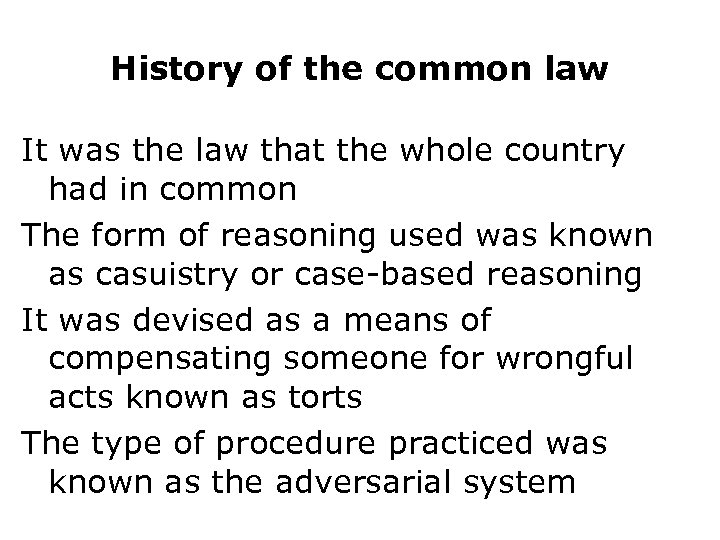 History of the common law

It was the law that the whole country had in common

The form of reasoning used was known as casuistry or case-based reasoning

It was devised as a means of compensating someone for wrongful acts known as torts

The type of procedure practiced was known as the adversarial system